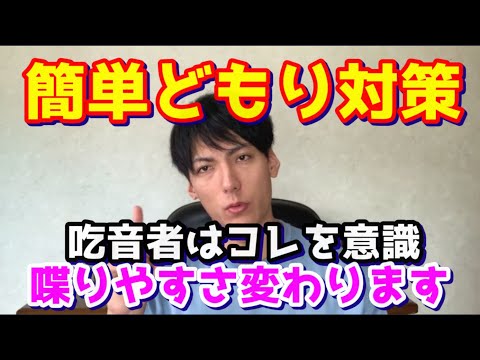 簡単どもり対策

吃音者はコレを意識
喋りやすさ変わります